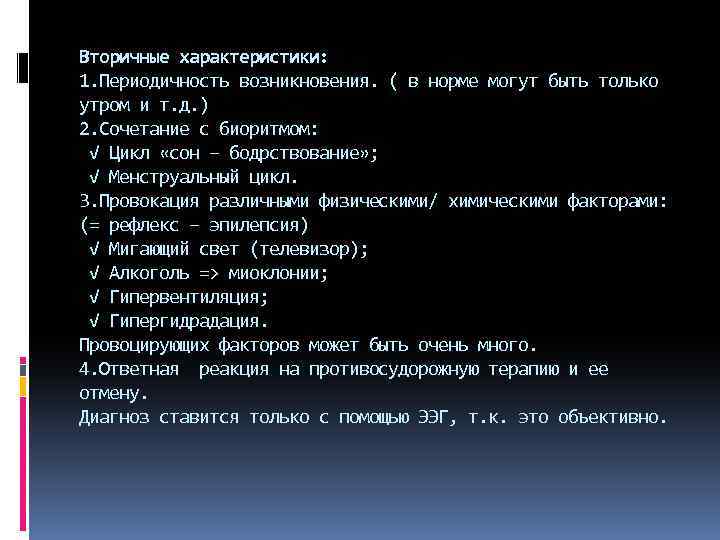 Вторичные характеристики:
1.Периодичность возникновения. ( в норме могут быть только утром и т.д.)
2.Сочетание с биоритмом:
√ Цикл «сон – бодрствование»;
√ Менструальный цикл.
3.Провокация различными физическими/ химическими факторами: (= рефлекс – эпилепсия)
√ Мигающий свет (телевизор);
√ Алкоголь => миоклонии;
√ Гипервентиляция;
√ Гипергидрадация.
Провоцирующих факторов может быть очень много.
4.Ответная реакция на противосудорожную терапию и ее отмену.
Диагноз ставится только с помощью ЭЭГ, т.к. это объективно.